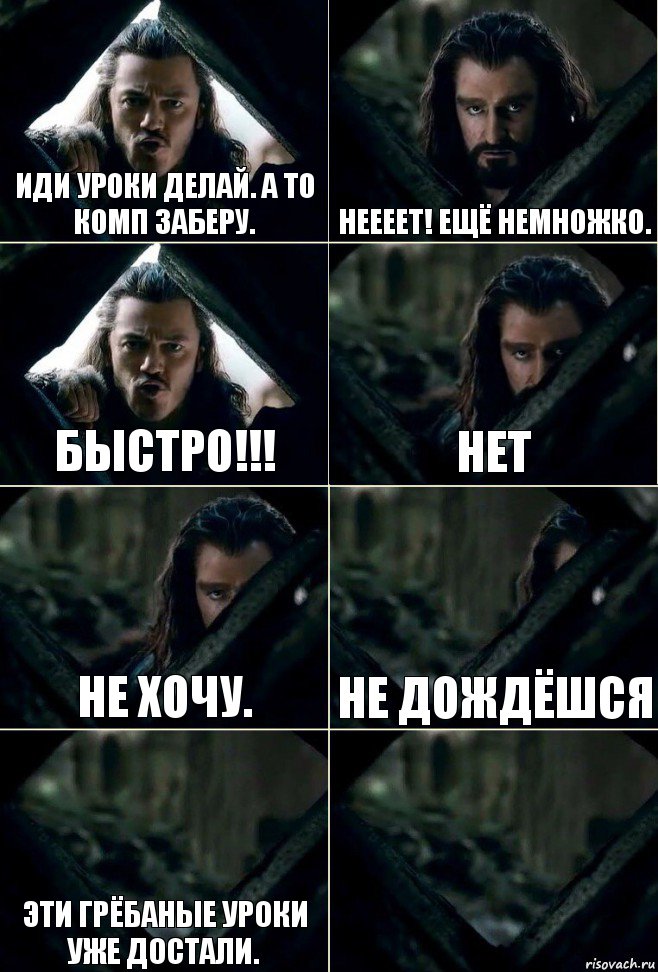 ИДИ УРОКИ ДЕЛАЙ. А ТО КОМП ЗАБЕРУ.

НЕЕЕЕТ! ЕЩЁ НЕМНОЖКО.

БЫСТРО!!!

НЕТ

НЕ ХОЧУ.

НЕ ДОЖДЁШСЯ

ЭТИ ГРЁБАНЫЕ УРОКИ УЖЕ ДОСТАЛИ.

risovach.ru